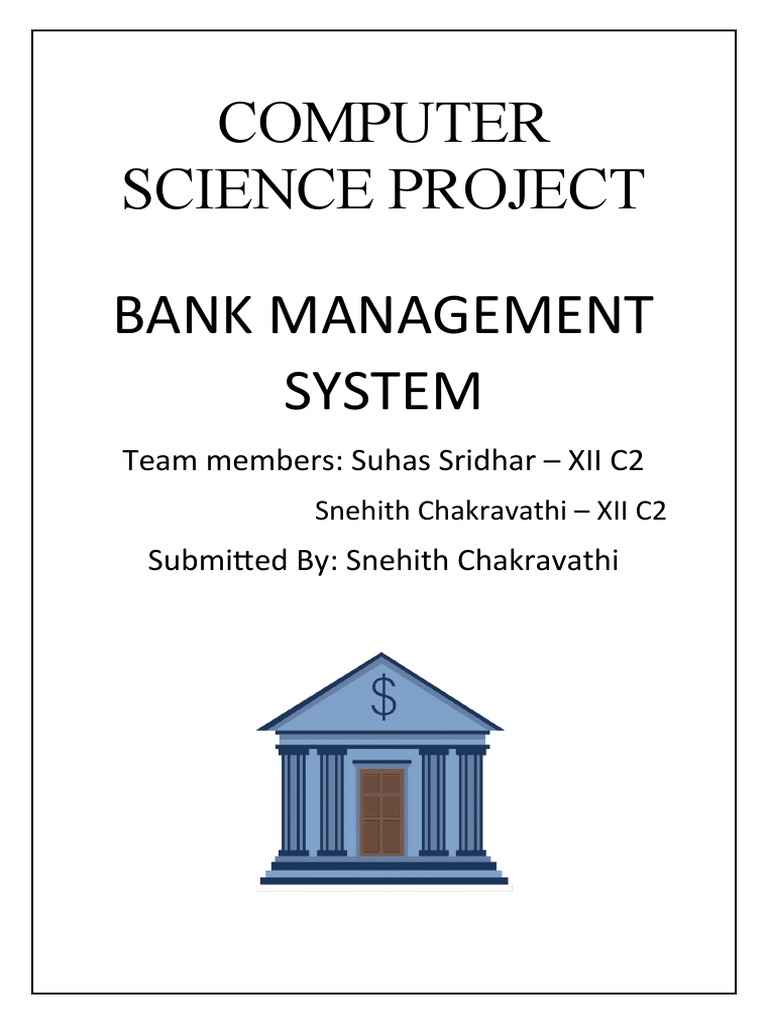 COMPUTER SCIENCE PROJECT

BANK MANAGEMENT SYSTEM

Team members: Suhas Sridhar – XII C2

Snehith Chakravathi – XII C2

Submitted By: Snehith Chakravathi

$